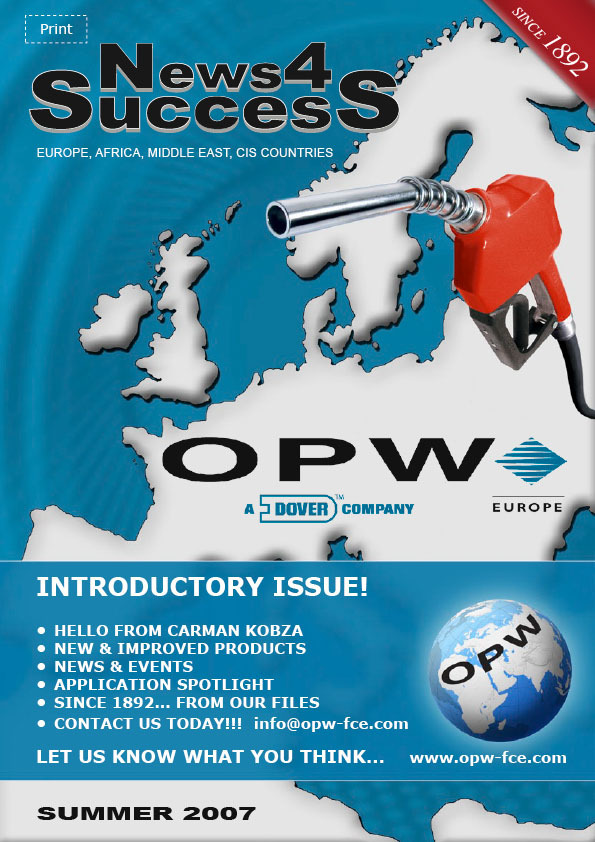 Print

SINCE 1892

News4 SuccesS

EUROPE, AFRICA, MIDDLE EAST, CIS COUNTRIES

OPW

A DOVER™ COMPANY

EUROPE

INTRODUCTORY ISSUE!

• HELLO FROM CARMAN KOBZA
• NEW & IMPROVED PRODUCTS
• NEWS & EVENTS
• APPLICATION SPOTLIGHT
• SINCE 1892... FROM OUR FILES
• CONTACT US TODAY!!! info@opw-fce.com

OPW

LET US KNOW WHAT YOU THINK... www.opw-fce.com

SUMMER 2007